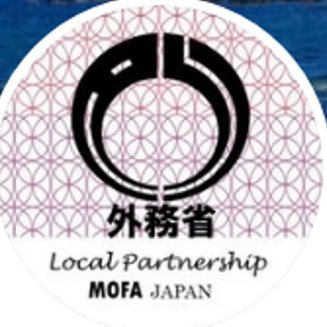 外務省

Local Partnership
MOFA JAPAN